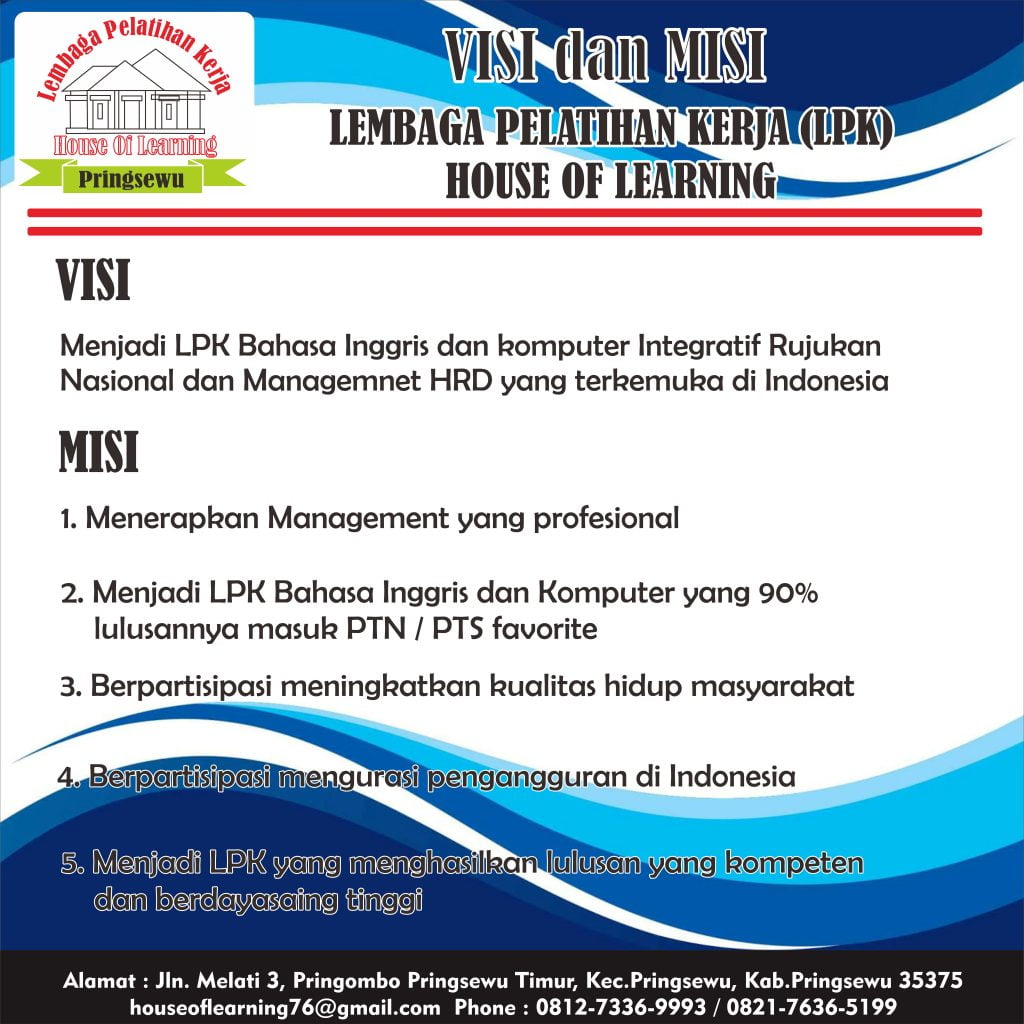 Lembaga Pelatihan Kerja
House Of Learning
Pringsewu

VISI dan MISI
LEMBAGA PELATIHAN KERJA (LPK)
HOUSE OF LEARNING

VISI

Menjadi LPK Bahasa Inggris dan komputer Integratif Rujukan Nasional dan Managemnet HRD yang terkemuka di Indonesia

MISI

1. Menerapkan Management yang profesional

2. Menjadi LPK Bahasa Inggris dan Komputer yang 90% lulusannya masuk PTN / PTS favorite

3. Berpartisipasi meningkatkan kualitas hidup masyarakat

4. Berpartisipasi mengurasi pengangguran di Indonesia

5. Menjadi LPK yang menghasilkan lulusan yang kompeten dan berdayasaing tinggi

Alamat : Jln. Melati 3, Pringombo Pringsewu Timur, Kec.Pringsewu, Kab.Pringsewu 35375
houseoflearning76@gmail.com Phone : 0812-7336-9993 / 0821-7636-5199